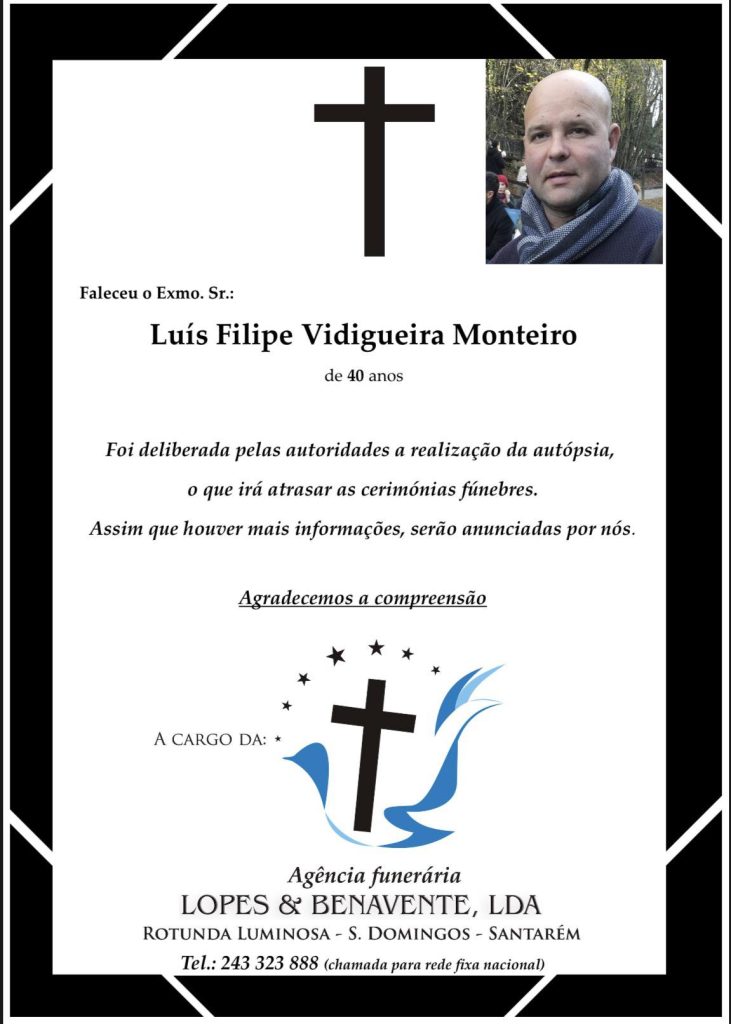 Faleceu o Exmo. Sr.:

Luís Filipe Vidigueira Monteiro

de 40 anos

Foi deliberada pelas autoridades a realização da autópsia, o que irá atrasar as cerimónias fúnebres. Assim que houver mais informações, serão anunciadas por nós.

Agradecemos a compreensão

A CARGO DA:

Agência funerária
LOPES & BENAVENTE, LDA
ROTUNDA LUMINOSA - S. DOMINGOS - SANTARÉM
Tel.: 243 323 888 (chamada para rede fixa nacional)